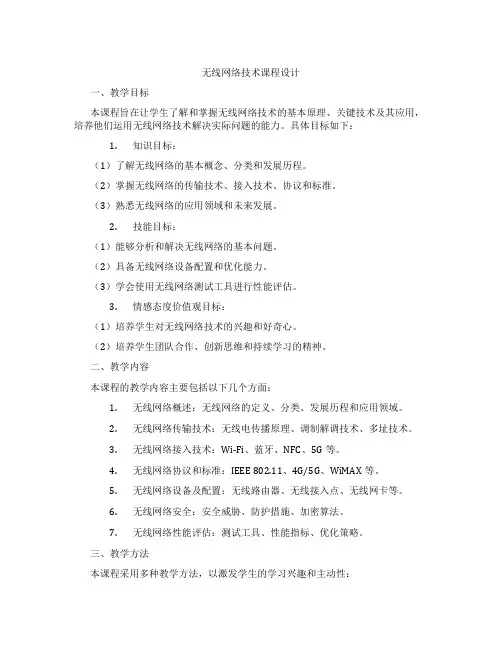 无线网络技术课程设计

一、教学目标

本课程旨在让学生了解和掌握无线网络技术的基本原理、关键技术及其应用，培养他们运用无线网络技术解决实际问题的能力。具体目标如下：

1. 知识目标：

（1）了解无线网络的基本概念、分类和发展历程。

（2）掌握无线网络的传输技术、接入技术、协议和标准。

（3）熟悉无线网络的应用领域和未来发展。

2. 技能目标：

（1）能够分析和解决无线网络的基本问题。

（2）具备无线网络设备配置和优化能力。

（3）学会使用无线网络测试工具进行性能评估。

3. 情感态度价值观目标：

（1）培养学生对无线网络技术的兴趣和好奇心。

（2）培养学生团队合作、创新思维和持续学习的精神。

二、教学内容

本课程的教学内容主要包括以下几个方面：

1. 无线网络概述：无线网络的定义、分类、发展历程和应用领域。

2. 无线网络传输技术：无线电传播原理、调制解调技术、多址技术。

3. 无线网络接入技术：Wi-Fi、蓝牙、NFC、5G 等。

4. 无线网络协议和标准：IEEE 802.11、4G/5G、WiMAX 等。

5. 无线网络设备及配置：无线路由器、无线接入点、无线网卡等。

6. 无线网络安全：安全威胁、防护措施、加密算法。

7. 无线网络性能评估：测试工具、性能指标、优化策略。

三、教学方法

本课程采用多种教学方法，以激发学生的学习兴趣和主动性：